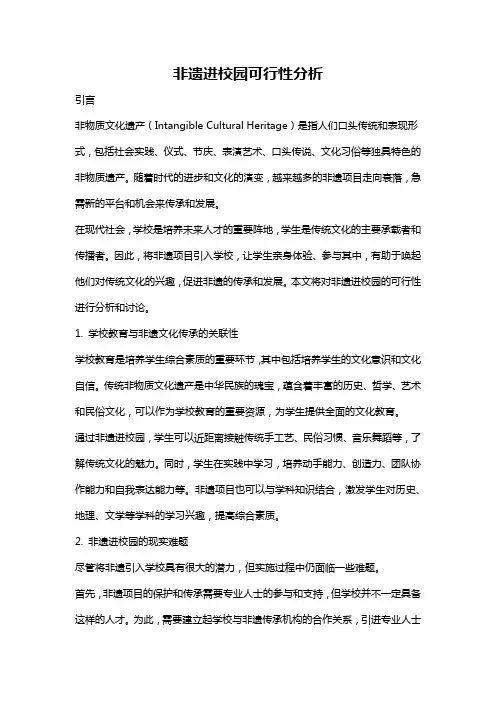 非遗进校园可行性分析

引言

非物质文化遗产（Intangible Cultural Heritage）是指人们口头传统和表现形式，包括社会实践、仪式、节庆、表演艺术、口头传说、文化习俗等独具特色的非物质遗产。随着时代的进步和文化的演变，越来越多的非遗项目走向衰落，急需新的平台和机会来传承和发展。

在现代社会，学校是培养未来人才的重要阵地，学生是传统文化的主要承载者和传播者。因此，将非遗项目引入学校，让学生亲身体验、参与其中，有助于唤起他们对传统文化的兴趣，促进非遗的传承和发展。本文将对非遗进校园的可行性进行分析和讨论。

1. 学校教育与非遗文化传承的关联性

学校教育是培养学生综合素质的重要环节，其中包括培养学生的文化意识和文化自信。传统非物质文化遗产是中华民族的瑰宝，蕴含着丰富的历史、哲学、艺术和民俗文化，可以作为学校教育的重要资源，为学生提供全面的文化教育。

通过非遗进校园，学生可以近距离接触传统手工艺、民俗习惯、音乐舞蹈等，了解传统文化的魅力。同时，学生在实践中学习，培养动手能力、创造力、团队协作能力和自我表达能力等。非遗项目也可以与学科知识结合，激发学生对历史、地理、文学等学科的学习兴趣，提高综合素质。

2. 非遗进校园的现实难题

尽管将非遗引入学校具有很大的潜力，但实施过程中仍面临一些难题。

首先，非遗项目的保护和传承需要专业人士的参与和支持，但学校并不一定具备这样的人才。为此，需要建立起学校与非遗传承机构的合作关系，引进专业人士